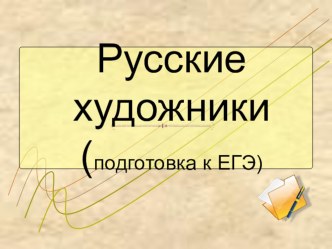 Русские художники (подготовка к ЕГЭ)